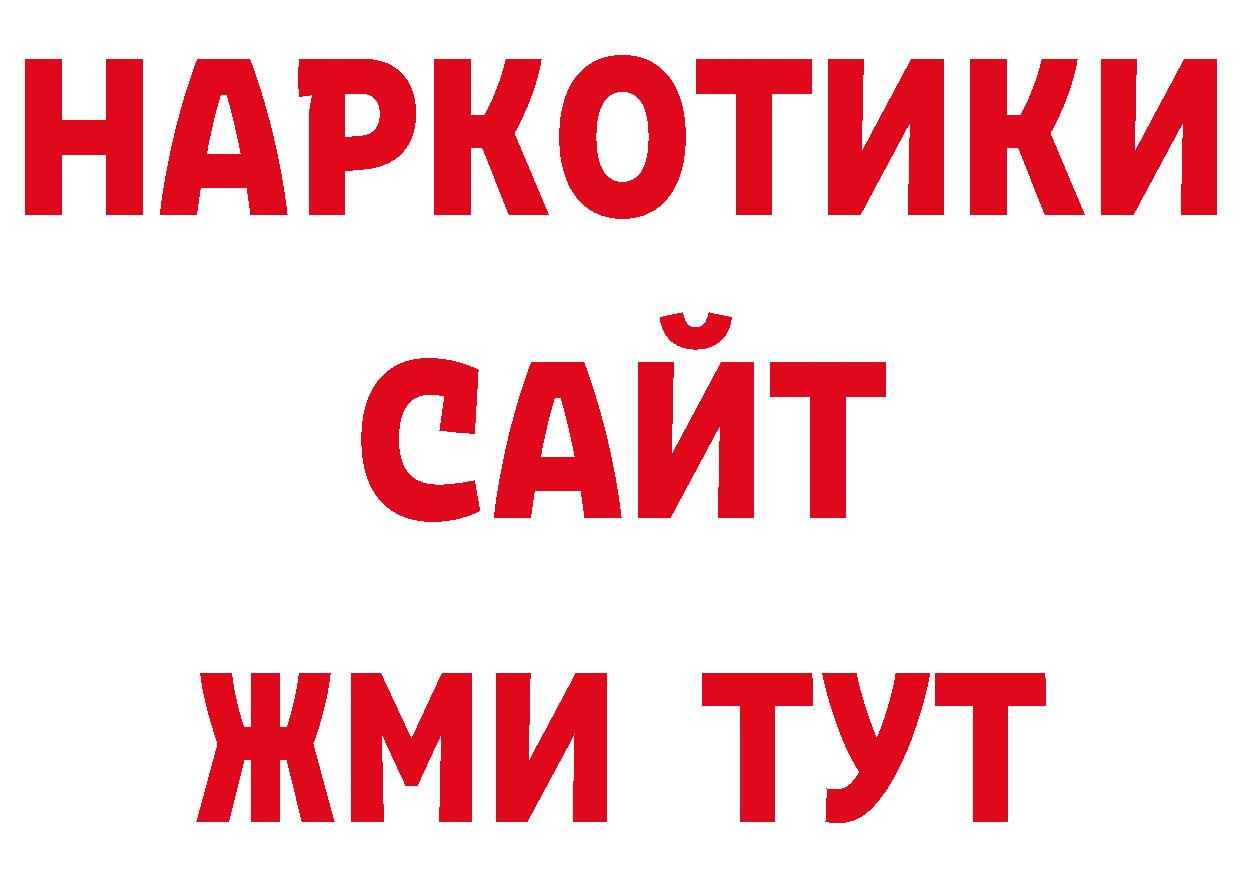 НАРКОТИКИ
САЙТ
ЖМИ ТУТ